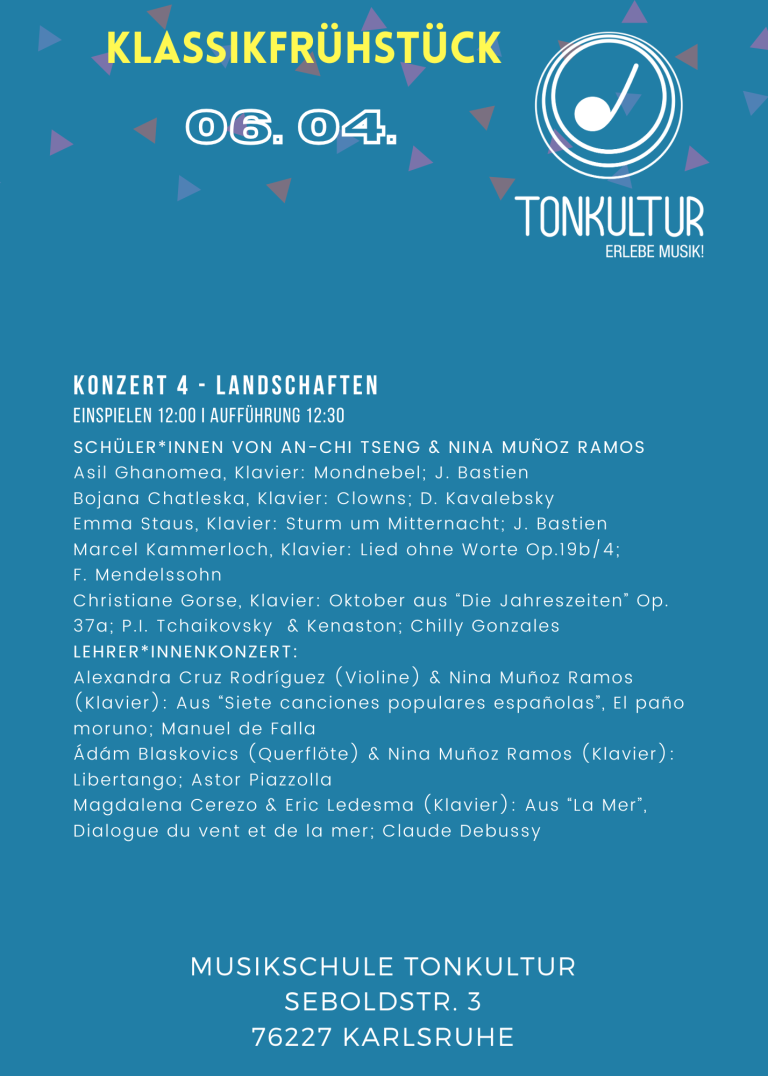 KLASSIKFRÜHSTÜCK

06. 04.

TONKULTUR
ERLEBE MUSIK!

KONZERT 4 - LANDSCHAFTEN
EINSPIELEN 12:00 I AUFFÜHRUNG 12:30

SCHÜLER*INNEN VON AN-CHI TSENG & NINA MUÑOZ RAMOS
Asil Ghanomea, Klavier: Mondnebel; J. Bastien
Bojana Chatleska, Klavier: Clowns; D. Kavalebsky
Emma Staus, Klavier: Sturm um Mitternacht; J. Bastien
Marcel Kammerloch, Klavier: Lied ohne Worte Op.19b/4; F. Mendelssohn
Christiane Gorse, Klavier: Oktober aus "Die Jahreszeiten" Op. 37a; P.I. Tchaikovsky & Kenaston; Chilly Gonzales
LEHRER*INNENKONZERT:
Alexandra Cruz Rodríguez (Violine) & Nina Muñoz Ramos (Klavier): Aus "Siete canciones populares españolas", El paño moruno; Manuel de Falla
Ádám Blaskovics (Querflöte) & Nina Muñoz Ramos (Klavier): Libertango; Astor Piazzolla
Magdalena Cerezo & Eric Ledesma (Klavier): Aus "La Mer", Dialogue du vent et de la mer; Claude Debussy

MUSIKSCHULE TONKULTUR
SEBOLDSTR. 3
76227 KARLSRUHE